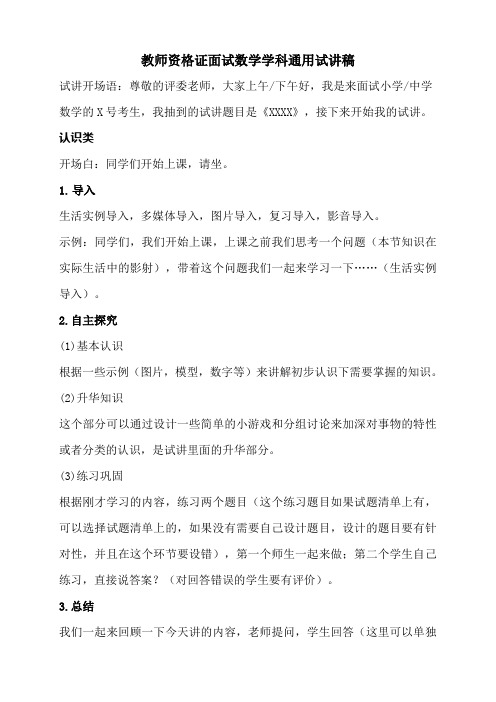 教师资格证面试数学学科通用试讲稿

试讲开场语：尊敬的评委老师，大家上午/下午好，我是来面试小学/中学数学的 X 号考生，我抽到的试讲题目是《XXXX》，接下来开始我的试讲。

认识类

开场白：同学们开始上课，请坐。

1. 导入

生活实例导入，多媒体导入，图片导入，复习导入，影音导入。

示例：同学们，我们开始上课，上课之前我们思考一个问题（本节知识在实际生活中的影射），带着这个问题我们一起来学习一下……（生活实例导入）。

2. 自主探究

(1)基本认识

根据一些示例（图片，模型，数字等）来讲解初步认识下需要掌握的知识。

(2)升华知识

这个部分可以通过设计一些简单的小游戏和分组讨论来加深对事物的特性或者分类的认识，是试讲里面的升华部分。

(3)练习巩固

根据刚才学习的内容，练习两个题目（这个练习题目如果试题清单上有，可以选择试题清单上的，如果没有需要自己设计题目，设计的题目要有针对性，并且在这个环节要设错），第一个师生一起来做；第二个学生自己练习，直接说答案？（对回答错误的学生要有评价）。

3. 总结

我们一起来回顾一下今天讲的内容，老师提问，学生回答（这里可以单独